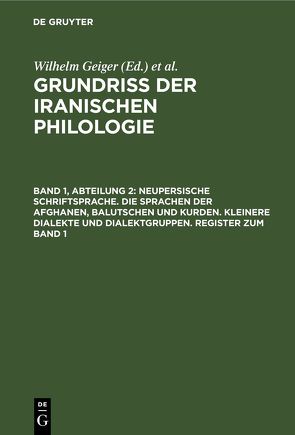 DE GRUYTER

Wilhelm Geiger (Ed.) et al.

GRUNDRISS DER IRANISCHEN PHILOLOGIE

BAND 1, ABTEILUNG 2: NEUPERSISCHE SCHRIFTSPRACHE. DIE SPRACHEN DER AFGHANEN, BALUTSCHEN UND KURDEN. KLEINERE DIALEKTE UND DIALEKTGRUPPEN. REGISTER ZUM BAND 1

DE G